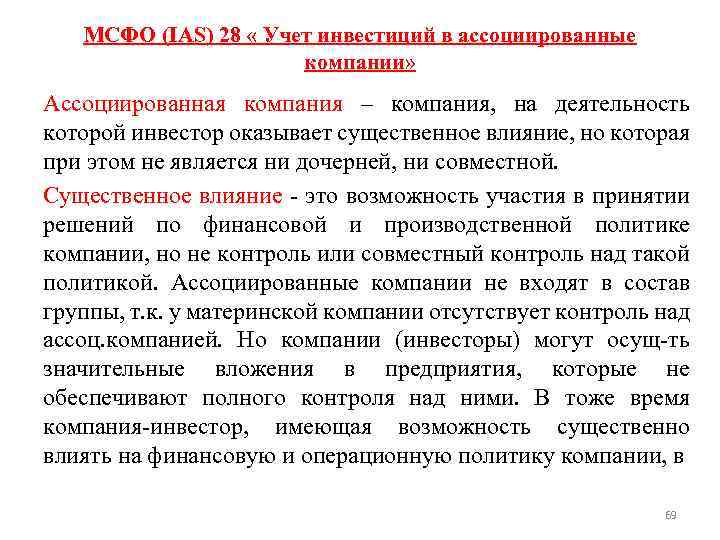 МСФО (IAS) 28 « Учет инвестиций в ассоциированные компании»

Ассоциированная компания – компания, на деятельность которой инвестор оказывает существенное влияние, но которая при этом не является ни дочерней, ни совместной.

Существенное влияние - это возможность участия в принятии решений по финансовой и производственной политике компании, но не контроль или совместный контроль над такой политикой. Ассоциированные компании не входят в состав группы, т.к. у материнской компании отсутствует контроль над ассоц.компанией. Но компании (инвесторы) могут осущ-ть значительные вложения в предприятия, которые не обеспечивают полного контроля над ними. В тоже время компания-инвестор, имеющая возможность существенно влиять на финансовую и операционную политику компании, в

69